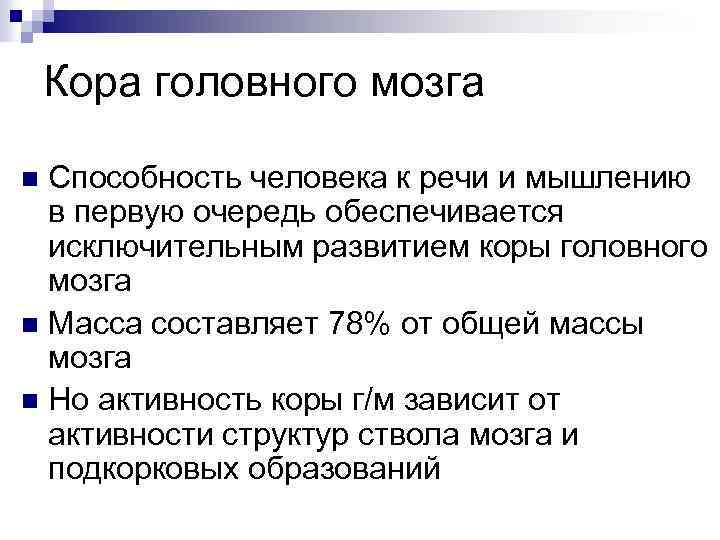 Кора головного мозга

• Способность человека к речи и мышлению в первую очередь обеспечивается исключительным развитием коры головного мозга

• Масса составляет 78% от общей массы мозга

• Но активность коры г/м зависит от активности структур ствола мозга и подкорковых образований